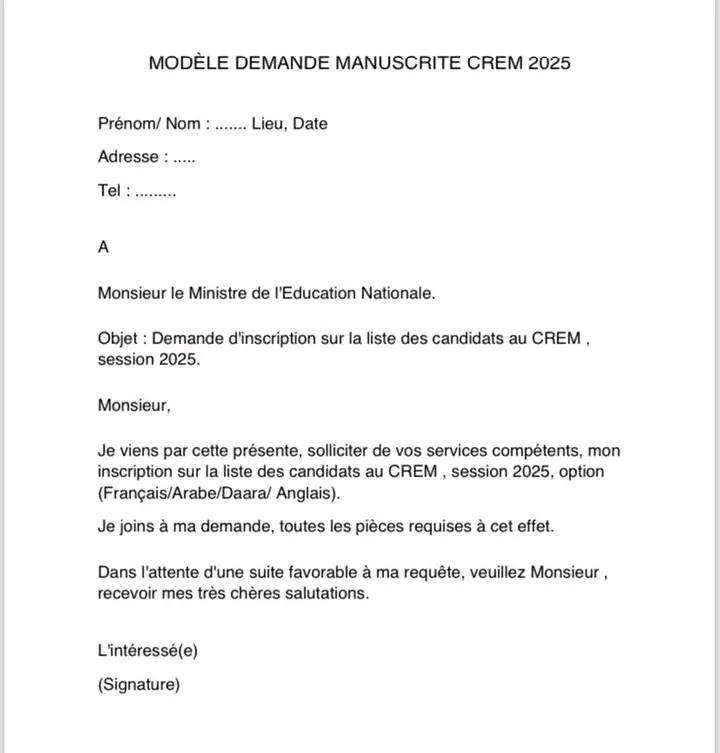 MODÈLE DEMANDE MANUSCRITE CREM 2025

Prénom/ Nom : ....... Lieu, Date

Adresse : .....

Tel : .........

A

Monsieur le Ministre de l'Education Nationale.

Objet : Demande d'inscription sur la liste des candidats au CREM , session 2025.

Monsieur,

Je viens par cette présente, solliciter de vos services compétents, mon inscription sur la liste des candidats au CREM , session 2025, option (Français/Arabe/Daara/ Anglais).

Je joins à ma demande, toutes les pièces requises à cet effet.

Dans l'attente d'une suite favorable à ma requête, veuillez Monsieur , recevoir mes très chères salutations.

L'intéressé(e)

(Signature)